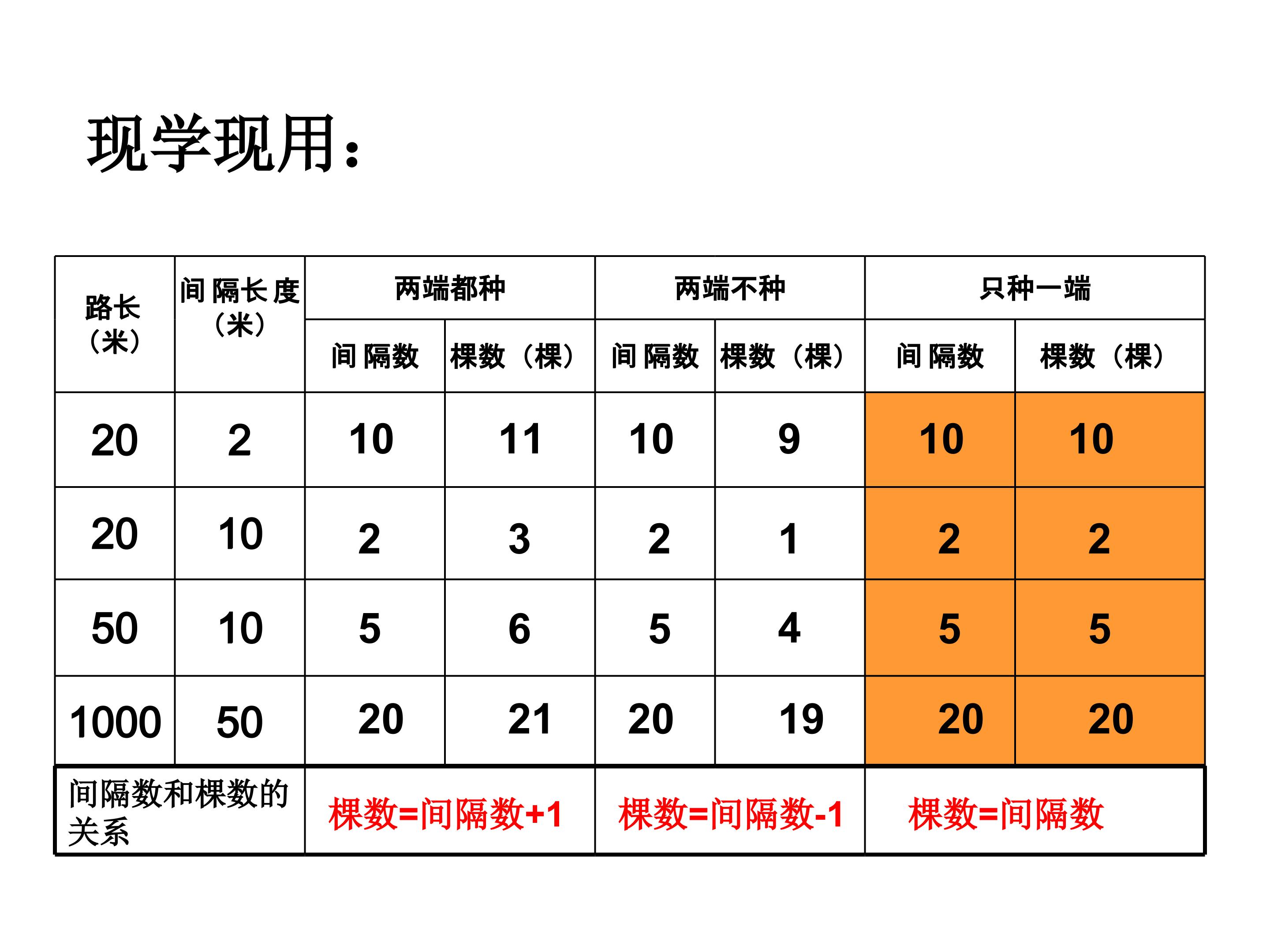 现学现用：

| 路长（米） | 间隔长度（米） | 两端都种 | | 两端不种 | | 只种一端 | |
|---|---|---|---|---|---|---|---|
| | | 间隔数 | 棵数（棵） | 间隔数 | 棵数（棵） | 间隔数 | 棵数（棵） |
| 20 | 2 | 10 | 11 | 10 | 9 | 10 | 10 |
| 20 | 10 | 2 | 3 | 2 | 1 | 2 | 2 |
| 50 | 10 | 5 | 6 | 5 | 4 | 5 | 5 |
| 1000 | 50 | 20 | 21 | 20 | 19 | 20 | 20 |
| 间隔数和棵数的关系 | | 棵数=间隔数+1 | | 棵数=间隔数-1 | | 棵数=间隔数 | |